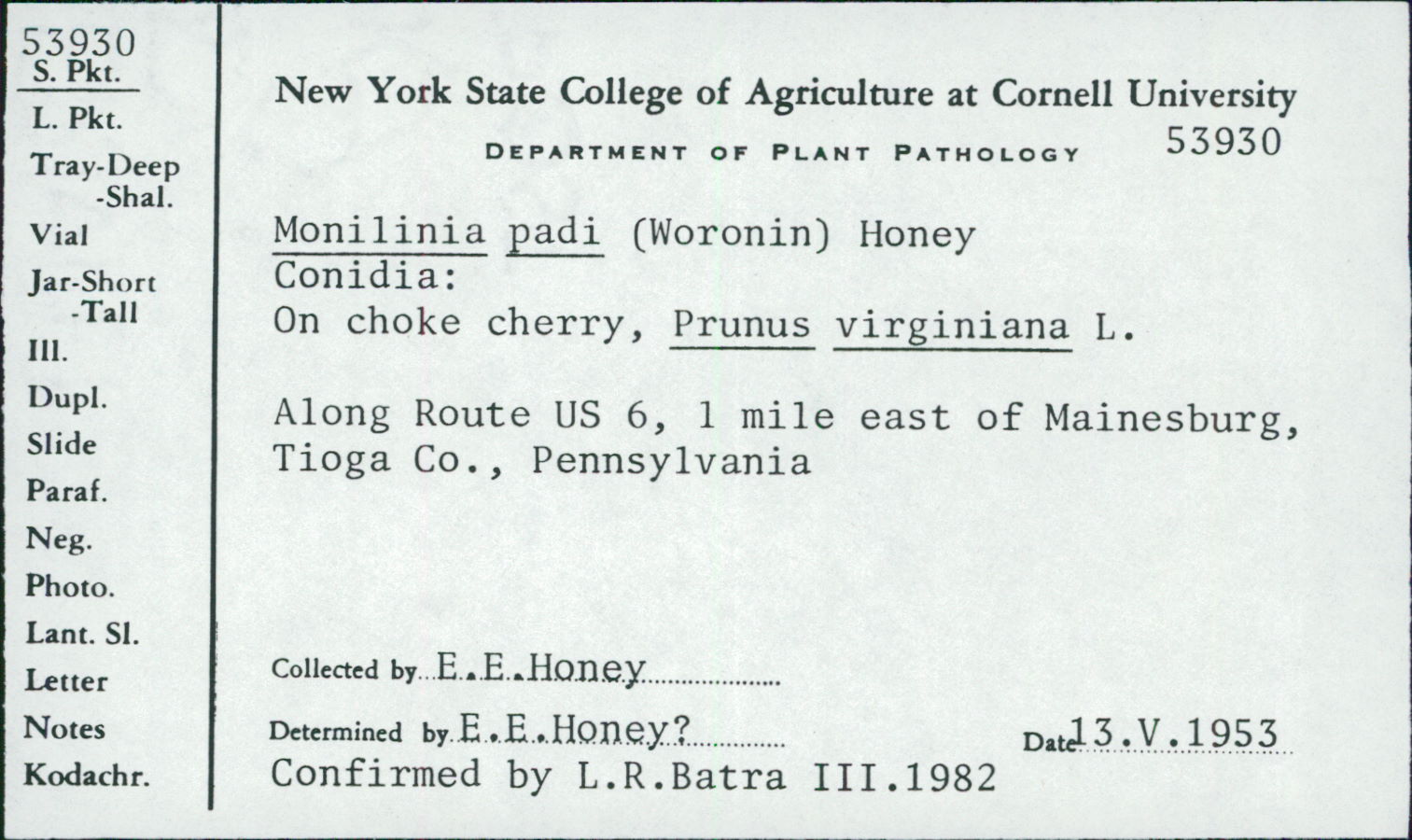 53930
S. Pkt.
L. Pkt.
Tray-Deep
-Shal.
Vial
Jar-Short
-Tall
Ill.
Dupl.
Slide
Paraf.
Neg.
Photo.
Lant. Sl.
Letter
Notes
Kodachr.

New York State College of Agriculture at Cornell University
DEPARTMENT OF PLANT PATHOLOGY 53930

Monilinia padi (Woronin) Honey
Conidia:
On choke cherry, Prunus virginiana L.

Along Route US 6, 1 mile east of Mainesburg, Tioga Co., Pennsylvania

Collected by E.E.Honey

Determined by E.E.Honey? Date 13.V.1953
Confirmed by L.R.Batra III.1982